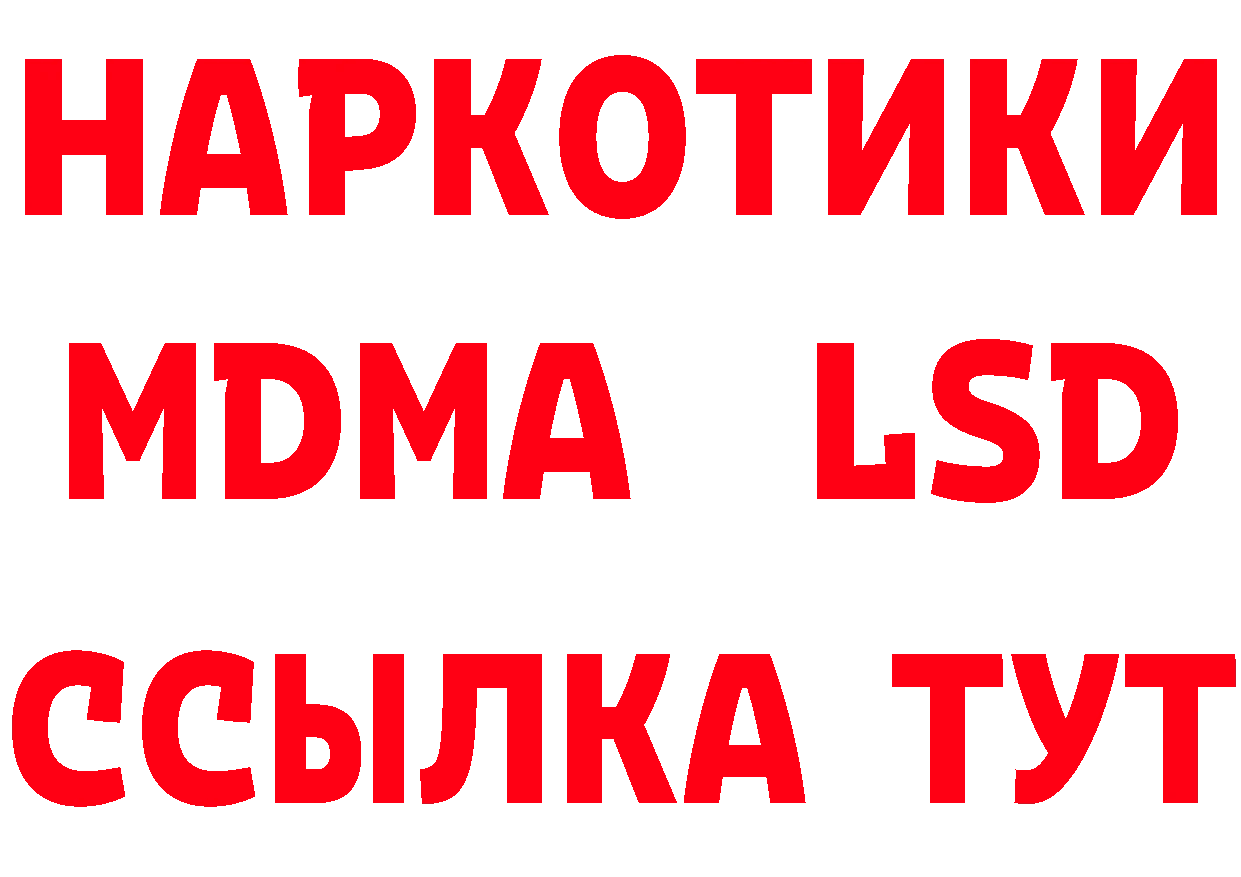 НАРКОТИКИ
MDMA LSD
ССЫЛКА ТУТ